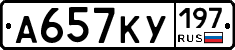 А657КУ 197 RUS